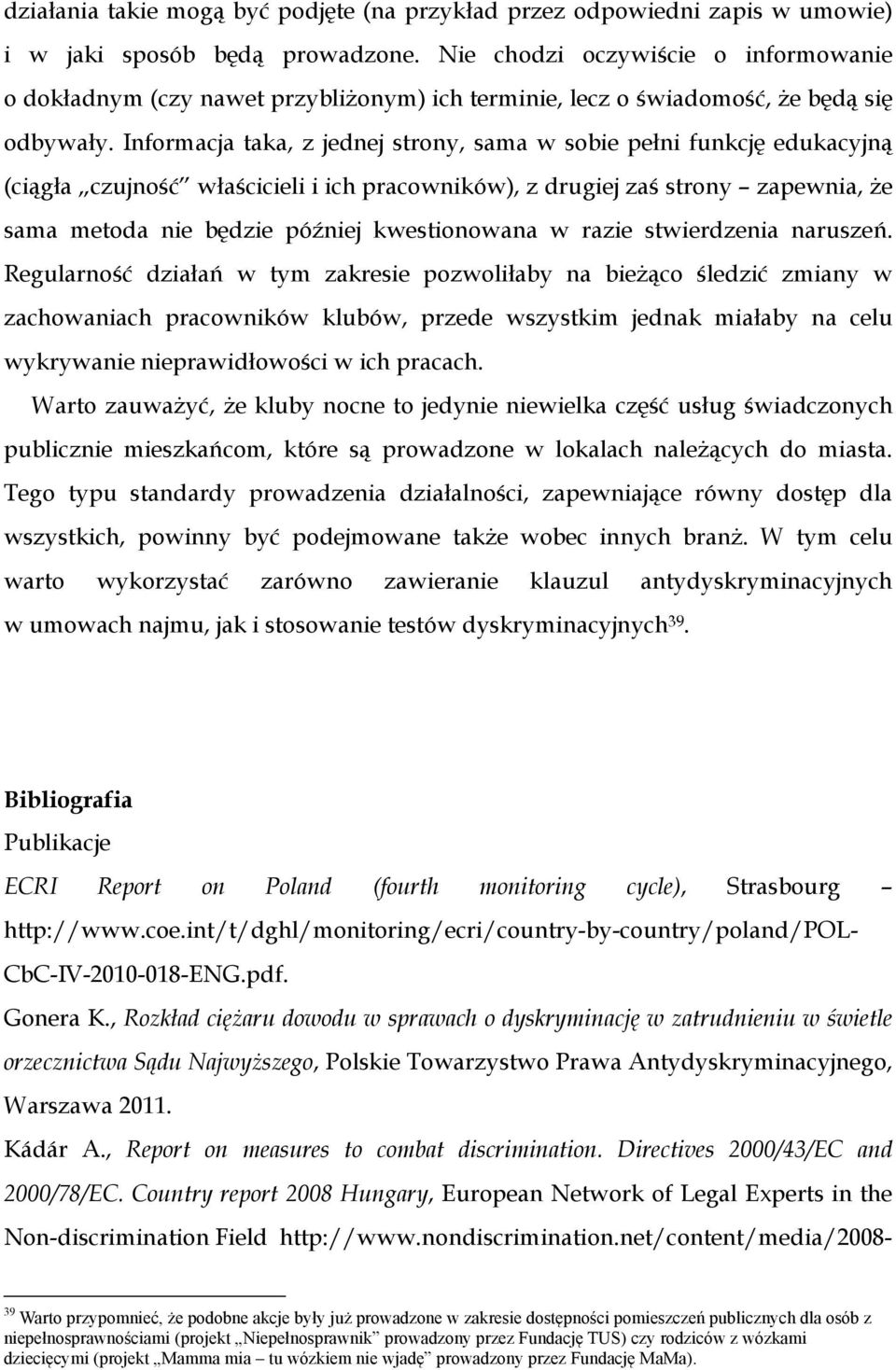 działania takie mogą być podjęte (na przykład przez odpowiedni zapis w umowie) i w jaki sposób będą prowadzone. Nie chodzi oczywiście o informowanie o dokładnym (czy nawet przybliżonym) ich terminie, lecz o świadomość, że będą się odbywały. Informacja taka, z jednej strony, sama w sobie pełni funkcję edukacyjną (ciągła „czujność" właścicieli i ich pracowników), z drugiej zaś strony – zapewnia, że sama metoda nie będzie później kwestionowana w razie stwierdzenia naruszeń. Regularność działań w tym zakresie pozwoliłaby na bieżąco śledzić zmiany w zachowaniach pracowników klubów, przede wszystkim jednak miałaby na celu wykrywanie nieprawidłowości w ich pracach.

Warto zauważyć, że kluby nocne to jedynie niewielka część usług świadczonych publicznie mieszkańcom, które są prowadzone w lokalach należących do miasta. Tego typu standardy prowadzenia działalności, zapewniające równy dostęp dla wszystkich, powinny być podejmowane także wobec innych branż. W tym celu warto wykorzystać zarówno zawieranie klauzul antydyskryminacyjnych w umowach najmu, jak i stosowanie testów dyskryminacyjnych$^{39}$.

Bibliografia
Publikacje
ECRI Report on Poland (fourth monitoring cycle), Strasbourg – http://www.coe.int/t/dghl/monitoring/ecri/country-by-country/poland/POL-CbC-IV-2010-018-ENG.pdf.
Gonera K., Rozkład ciężaru dowodu w sprawach o dyskryminację w zatrudnieniu w świetle orzecznictwa Sądu Najwyższego, Polskie Towarzystwo Prawa Antydyskryminacyjnego, Warszawa 2011.
Kádár A., Report on measures to combat discrimination. Directives 2000/43/EC and 2000/78/EC. Country report 2008 Hungary, European Network of Legal Experts in the Non-discrimination Field http://www.nondiscrimination.net/content/media/2008-

$^{39}$ Warto przypomnieć, że podobne akcje były już prowadzone w zakresie dostępności pomieszczeń publicznych dla osób z niepełnosprawnościami (projekt „Niepełnosprawnik" prowadzony przez Fundację TUS) czy rodziców z wózkami dziecięcymi (projekt „Mamma mia – tu wózkiem nie wjadę" prowadzony przez Fundację MaMa).